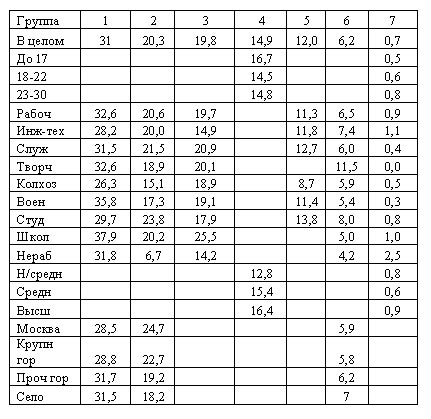 | Группа | 1 | 2 | 3 | 4 | 5 | 6 | 7 |
|---|---|---|---|---|---|---|---|
| В целом | 31 | 20,3 | 19,8 | 14,9 | 12,0 | 6,2 | 0,7 |
| До 17 | | | | 16,7 | | | 0,5 |
| 18-22 | | | | 14,5 | | | 0,6 |
| 23-30 | | | | 14,8 | | | 0,8 |
| Рабоч | 32,6 | 20,6 | 19,7 | | 11,3 | 6,5 | 0,9 |
| Инж-тех | 28,2 | 20,0 | 14,9 | | 11,8 | 7,4 | 1,1 |
| Служ | 31,5 | 21,5 | 20,9 | | 12,7 | 6,0 | 0,4 |
| Творч | 32,6 | 18,9 | 20,1 | | | 11,5 | 0,0 |
| Колхоз | 26,3 | 15,1 | 18,9 | | 8,7 | 5,9 | 0,5 |
| Воен | 35,8 | 17,3 | 19,1 | | 11,4 | 5,4 | 0,3 |
| Студ | 29,7 | 23,8 | 17,9 | | 13,8 | 8,0 | 0,8 |
| Школ | 37,9 | 20,2 | 25,5 | | | 5,0 | 1,0 |
| Нераб | 31,8 | 6,7 | 14,2 | | | 4,2 | 2,5 |
| Н/средн | | | | 12,8 | | | 0,8 |
| Средн | | | | 15,4 | | | 0,6 |
| Высш | | | | 16,4 | | | 0,9 |
| Москва | 28,5 | 24,7 | | | | 5,9 | |
| Крупн гор | 28,8 | 22,7 | | | | 5,8 | |
| Проч гор | 31,7 | 19,2 | | | | 6,2 | |
| Село | 31,5 | 18,2 | | | | 7 | |